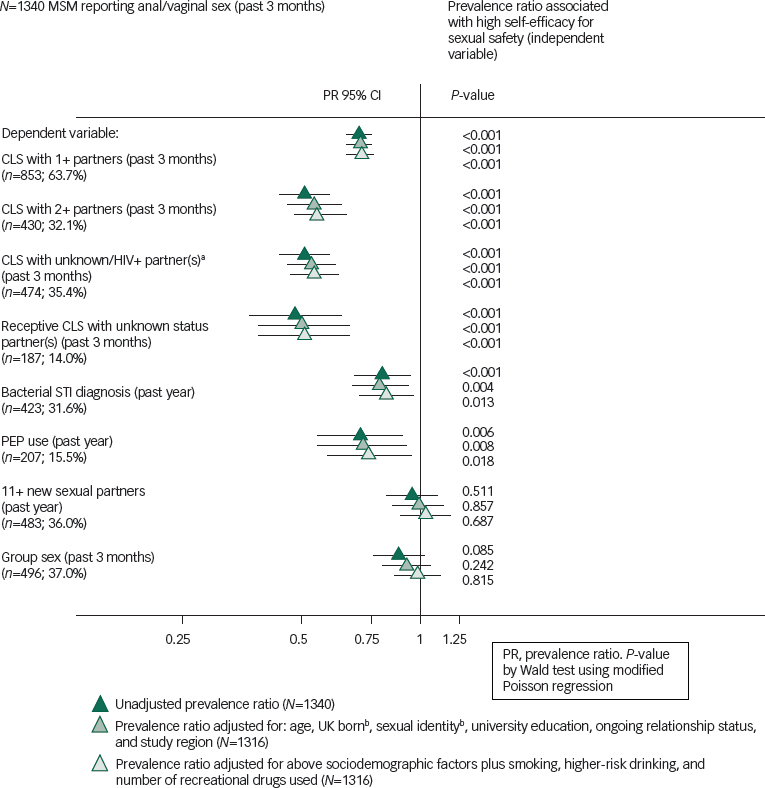 $N$=1340 MSM reporting anal/vaginal sex (past 3 months)

Prevalence ratio associated with high self-efficacy for sexual safety (independent variable)

PR 95% CI

$P$-value

Dependent variable:

CLS with 1+ partners (past 3 months) ($n$=853; 63.7%)

<0.001
<0.001
<0.001

CLS with 2+ partners (past 3 months) ($n$=430; 32.1%)

<0.001
<0.001
<0.001

CLS with unknown/HIV+ partner(s)$^a$ (past 3 months) ($n$=474; 35.4%)

<0.001
<0.001
<0.001

Receptive CLS with unknown status partner(s) (past 3 months) ($n$=187; 14.0%)

<0.001
<0.001
<0.001

Bacterial STI diagnosis (past year) ($n$=423; 31.6%)

<0.001
0.004
0.013

PEP use (past year) ($n$=207; 15.5%)

0.006
0.008
0.018

11+ new sexual partners (past year) ($n$=483; 36.0%)

0.511
0.857
0.687

Group sex (past 3 months) ($n$=496; 37.0%)

0.085
0.242
0.815

0.25 0.5 0.75 1 1.25

PR, prevalence ratio. $P$-value by Wald test using modified Poisson regression

Unadjusted prevalence ratio ($N$=1340)

Prevalence ratio adjusted for: age, UK born$^b$, sexual identity$^b$, university education, ongoing relationship status, and study region ($N$=1316)

Prevalence ratio adjusted for above sociodemographic factors plus smoking, higher-risk drinking, and number of recreational drugs used ($N$=1316)